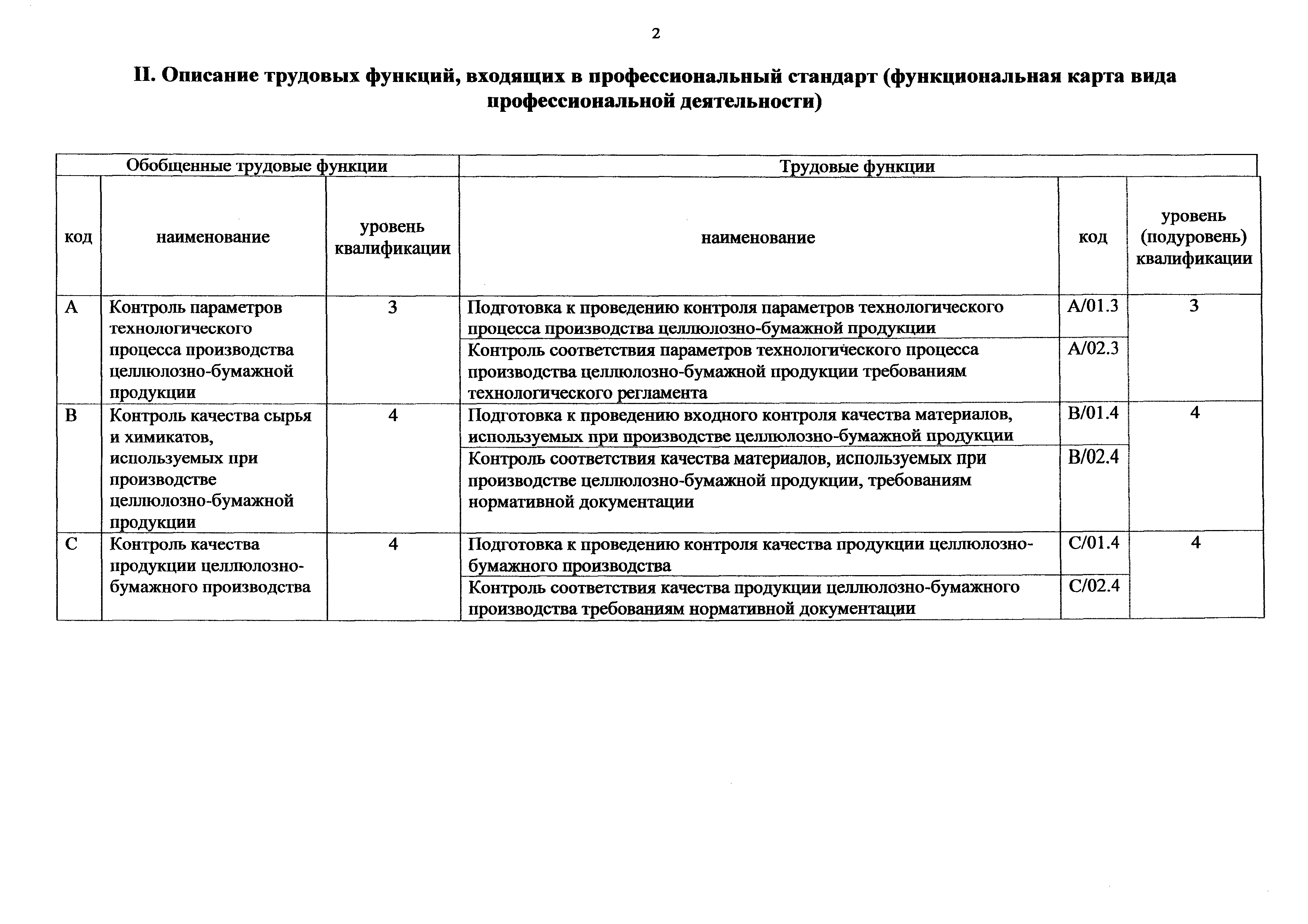 2

II. Описание трудовых функций, входящих в профессиональный стандарт (функциональная карта вида профессиональной деятельности)

| Обобщенные трудовые функции | | | Трудовые функции | | |
|---|---|---|---|---|---|
| код | наименование | уровень квалификации | наименование | код | уровень (подуровень) квалификации |
| A | Контроль параметров технологического процесса производства целлюлозно-бумажной продукции | 3 | Подготовка к проведению контроля параметров технологического процесса производства целлюлозно-бумажной продукции | A/01.3 | 3 |
| | | | Контроль соответствия параметров технологического процесса производства целлюлозно-бумажной продукции требованиям технологического регламента | A/02.3 | |
| B | Контроль качества сырья и химикатов, используемых при производстве целлюлозно-бумажной продукции | 4 | Подготовка к проведению входного контроля качества материалов, используемых при производстве целлюлозно-бумажной продукции | B/01.4 | 4 |
| | | | Контроль соответствия качества материалов, используемых при производстве целлюлозно-бумажной продукции, требованиям нормативной документации | B/02.4 | |
| C | Контроль качества продукции целлюлозно-бумажного производства | 4 | Подготовка к проведению контроля качества продукции целлюлозно-бумажного производства | C/01.4 | 4 |
| | | | Контроль соответствия качества продукции целлюлозно-бумажного производства требованиям нормативной документации | C/02.4 | |